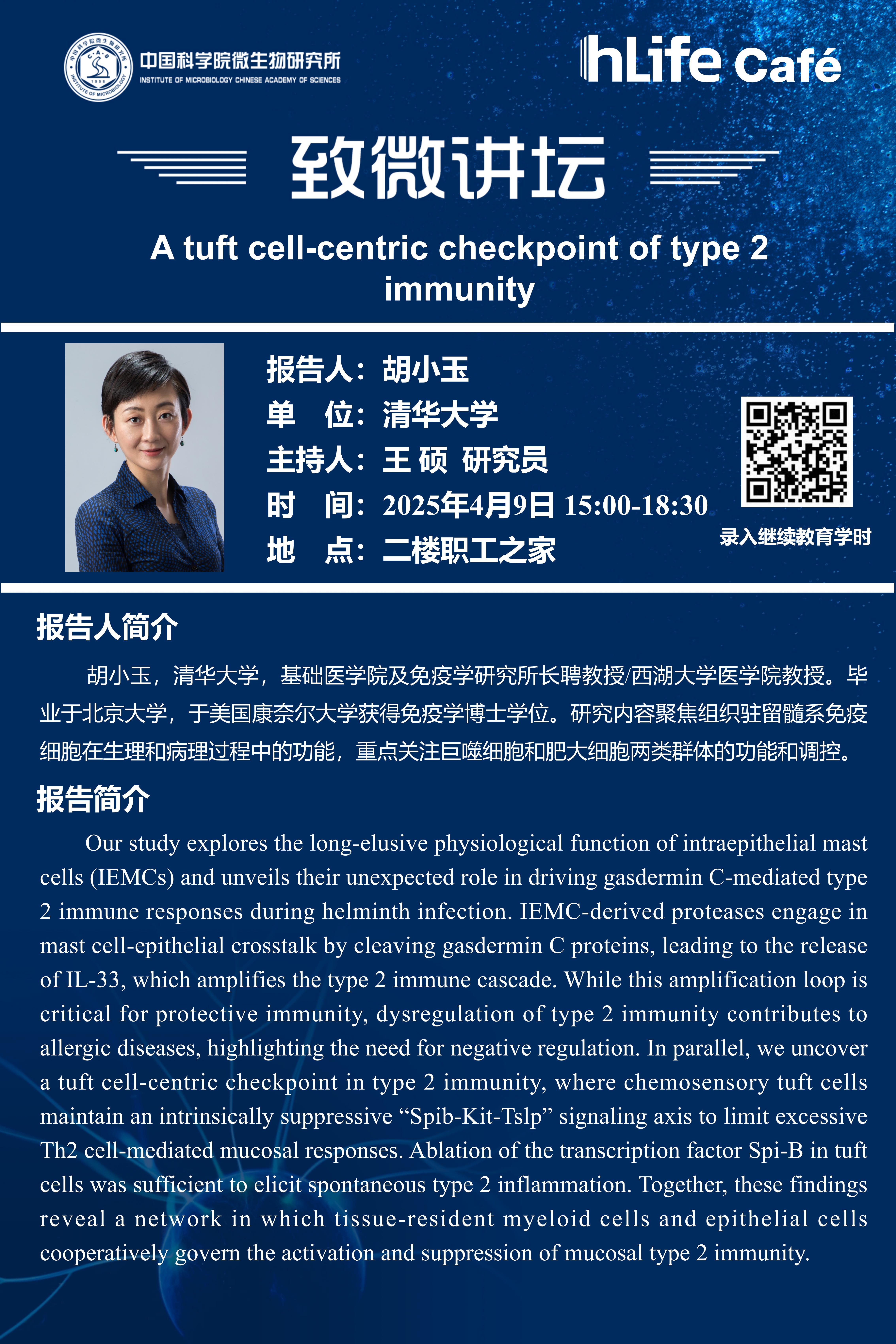 中国科学院微生物研究所
INSTITUTE OF MICROBIOLOGY CHINESE ACADEMY OF SCIENCES

hLife Café

致微讲坛

A tuft cell-centric checkpoint of type 2 immunity

报告人：胡小玉
单　位：清华大学
主持人：王 硕 研究员
时　间：2025年4月9日 15:00-18:30
地　点：二楼职工之家

录入继续教育学时

报告人简介

胡小玉，清华大学，基础医学院及免疫学研究所长聘教授/西湖大学医学院教授。毕业于北京大学，于美国康奈尔大学获得免疫学博士学位。研究内容聚焦组织驻留髓系免疫细胞在生理和病理过程中的功能，重点关注巨噬细胞和肥大细胞两类群体的功能和调控。

报告简介

Our study explores the long-elusive physiological function of intraepithelial mast cells (IEMCs) and unveils their unexpected role in driving gasdermin C-mediated type 2 immune responses during helminth infection. IEMC-derived proteases engage in mast cell-epithelial crosstalk by cleaving gasdermin C proteins, leading to the release of IL-33, which amplifies the type 2 immune cascade. While this amplification loop is critical for protective immunity, dysregulation of type 2 immunity contributes to allergic diseases, highlighting the need for negative regulation. In parallel, we uncover a tuft cell-centric checkpoint in type 2 immunity, where chemosensory tuft cells maintain an intrinsically suppressive “Spib-Kit-Tslp” signaling axis to limit excessive Th2 cell-mediated mucosal responses. Ablation of the transcription factor Spi-B in tuft cells was sufficient to elicit spontaneous type 2 inflammation. Together, these findings reveal a network in which tissue-resident myeloid cells and epithelial cells cooperatively govern the activation and suppression of mucosal type 2 immunity.